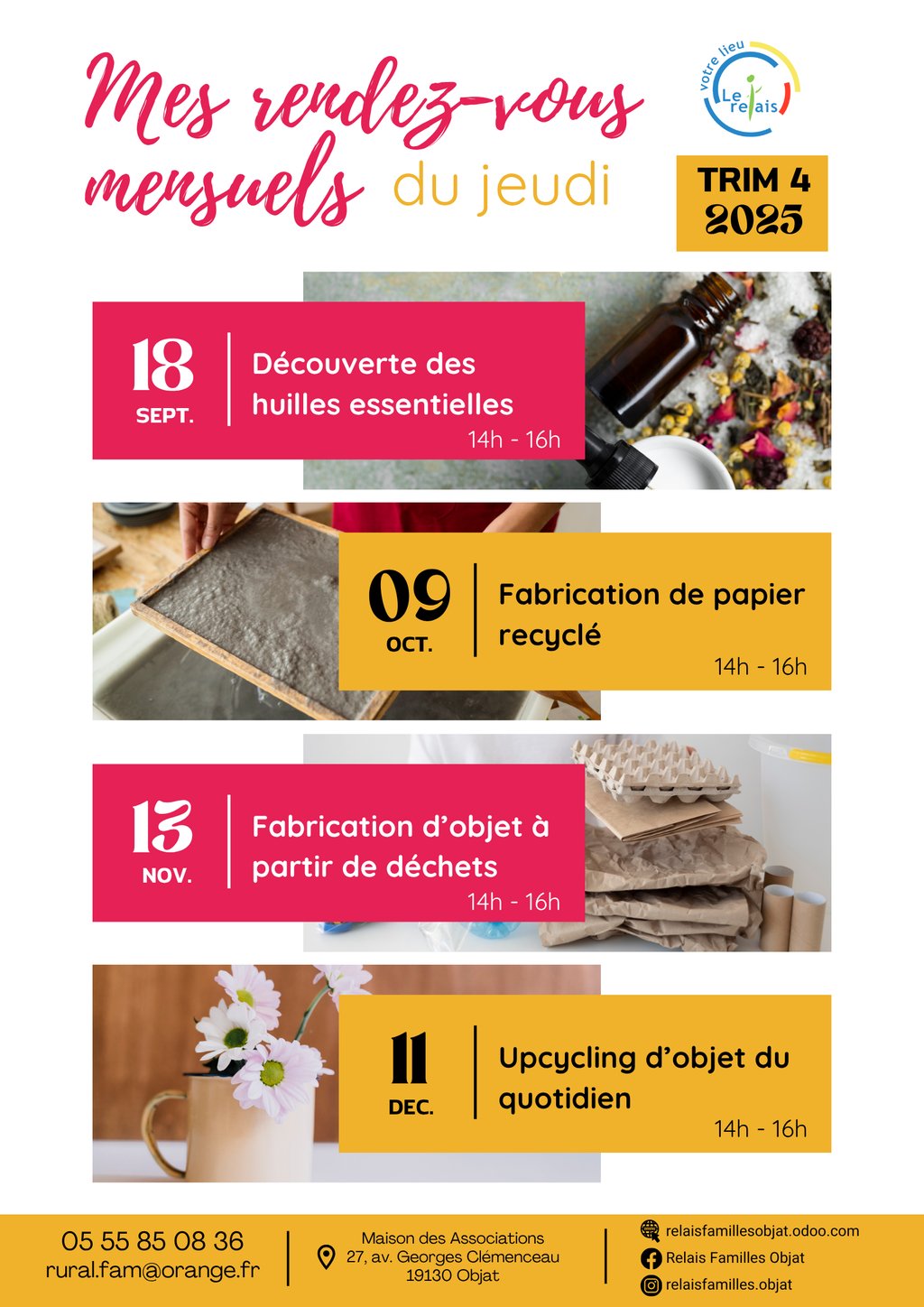 Mes rendez-vous mensuels du jeudi

votre lieu
Le relais

TRIM 4
2025

18
SEPT.

Découverte des huilles essentielles
14h - 16h

09
OCT.

Fabrication de papier recyclé
14h - 16h

13
NOV.

Fabrication d'objet à partir de déchets
14h - 16h

11
DEC.

Upcycling d'objet du quotidien
14h - 16h

05 55 85 08 36
rural.fam@orange.fr

Maison des Associations
27, av. Georges Clémenceau
19130 Objat

relaisfamillesobjat.odoo.com
Relais Familles Objat
relaisfamilles.objat